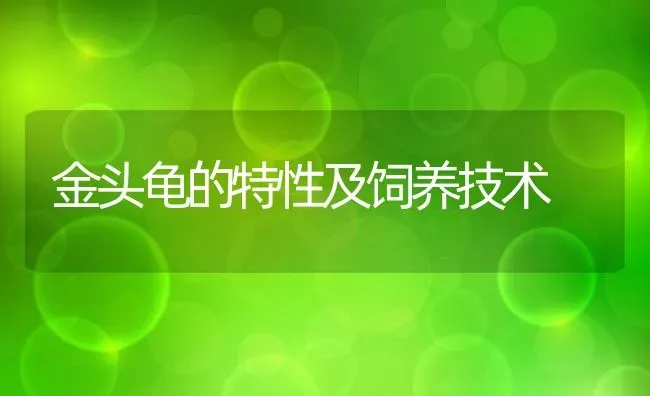 金头龟的特性及饲养技术